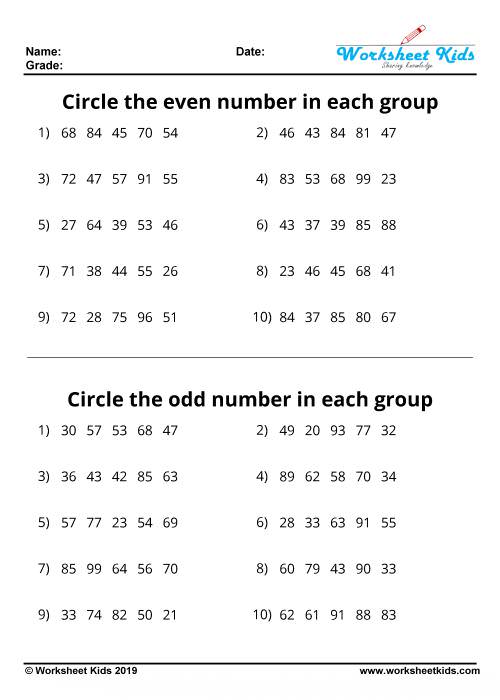 Name:
Grade:

Date:

Worksheet Kids
Sharing knowledge

Circle the even number in each group

1) 68 84 45 70 54

2) 46 43 84 81 47

3) 72 47 57 91 55

4) 83 53 68 99 23

5) 27 64 39 53 46

6) 43 37 39 85 88

7) 71 38 44 55 26

8) 23 46 45 68 41

9) 72 28 75 96 51

10) 84 37 85 80 67

Circle the odd number in each group

1) 30 57 53 68 47

2) 49 20 93 77 32

3) 36 43 42 85 63

4) 89 62 58 70 34

5) 57 77 23 54 69

6) 28 33 63 91 55

7) 85 99 64 56 70

8) 60 79 43 90 33

9) 33 74 82 50 21

10) 62 61 91 88 83

© Worksheet Kids 2019

www.worksheetkids.com